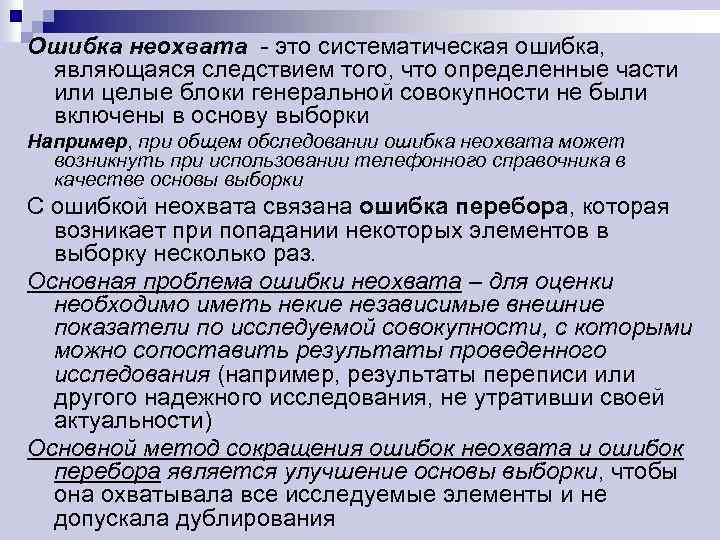 Ошибка неохвата - это систематическая ошибка, являющаяся следствием того, что определенные части или целые блоки генеральной совокупности не были включены в основу выборки

Например, при общем обследовании ошибка неохвата может возникнуть при использовании телефонного справочника в качестве основы выборки

С ошибкой неохвата связана ошибка перебора, которая возникает при попадании некоторых элементов в выборку несколько раз.

Основная проблема ошибки неохвата – для оценки необходимо иметь некие независимые внешние показатели по исследуемой совокупности, с которыми можно сопоставить результаты проведенного исследования (например, результаты переписи или другого надежного исследования, не утративши своей актуальности)

Основной метод сокращения ошибок неохвата и ошибок перебора является улучшение основы выборки, чтобы она охватывала все исследуемые элементы и не допускала дублирования